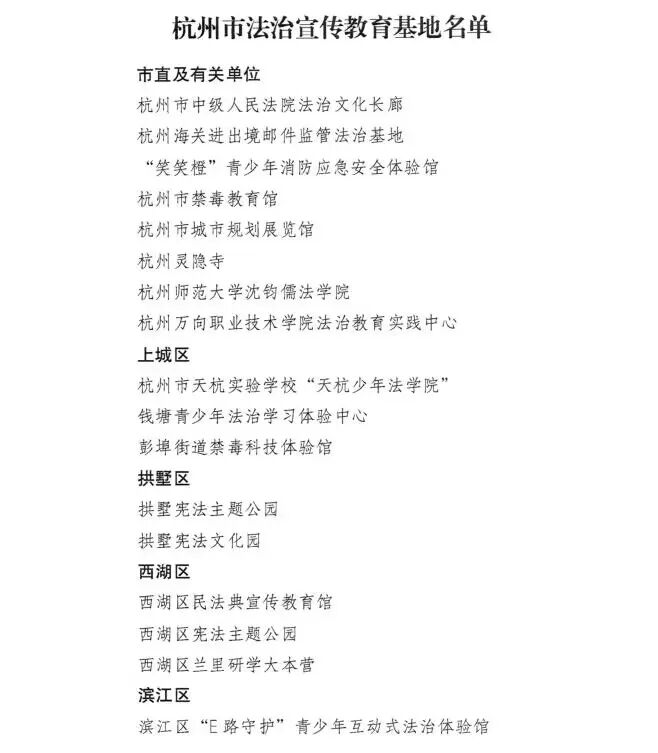 杭州市法治宣传教育基地名单

市直及有关单位

杭州市中级人民法院法治文化长廊

杭州海关进出境邮件监管法治基地

“笑笑橙”青少年消防应急安全体验馆

杭州市禁毒教育馆

杭州市城市规划展览馆

杭州灵隐寺

杭州师范大学沈钧儒法学院

杭州万向职业技术学院法治教育实践中心

上城区

杭州市天杭实验学校“天杭少年法学院”

钱塘青少年法治学习体验中心

彭埠街道禁毒科技体验馆

拱墅区

拱墅宪法主题公园

拱墅宪法文化园

西湖区

西湖区民法典宣传教育馆

西湖区宪法主题公园

西湖区兰里研学大本营

滨江区

滨江区“E路守护”青少年互动式法治体验馆